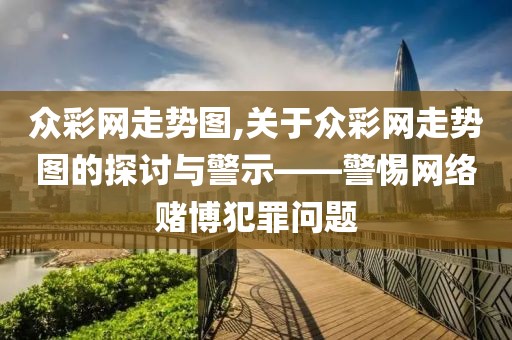 众彩网走势图,关于众彩网走势图的探讨与警示——警惕网络赌博犯罪问题